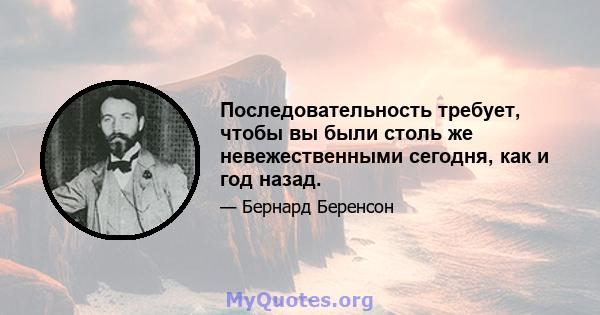 Последовательность требует, чтобы вы были столь же невежественными сегодня, как и год назад.

— Бернард Беренсон

MyQuotes.org